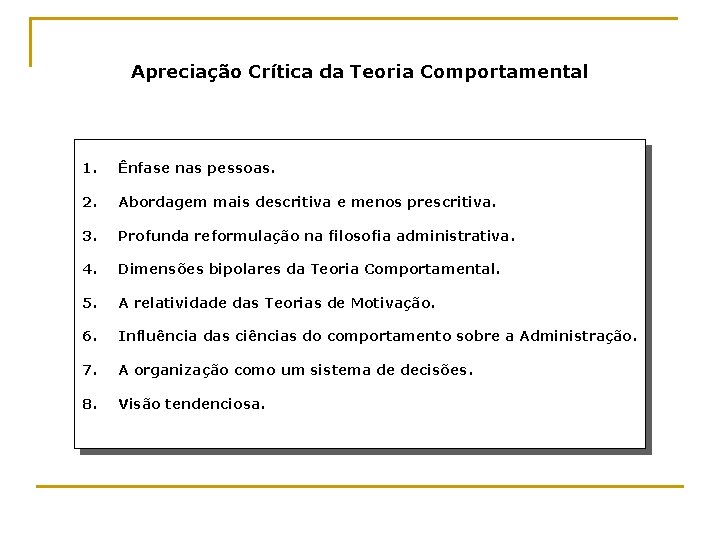 Apreciação Crítica da Teoria Comportamental

1. Ênfase nas pessoas.

2. Abordagem mais descritiva e menos prescritiva.

3. Profunda reformulação na filosofia administrativa.

4. Dimensões bipolares da Teoria Comportamental.

5. A relatividade das Teorias de Motivação.

6. Influência das ciências do comportamento sobre a Administração.

7. A organização como um sistema de decisões.

8. Visão tendenciosa.